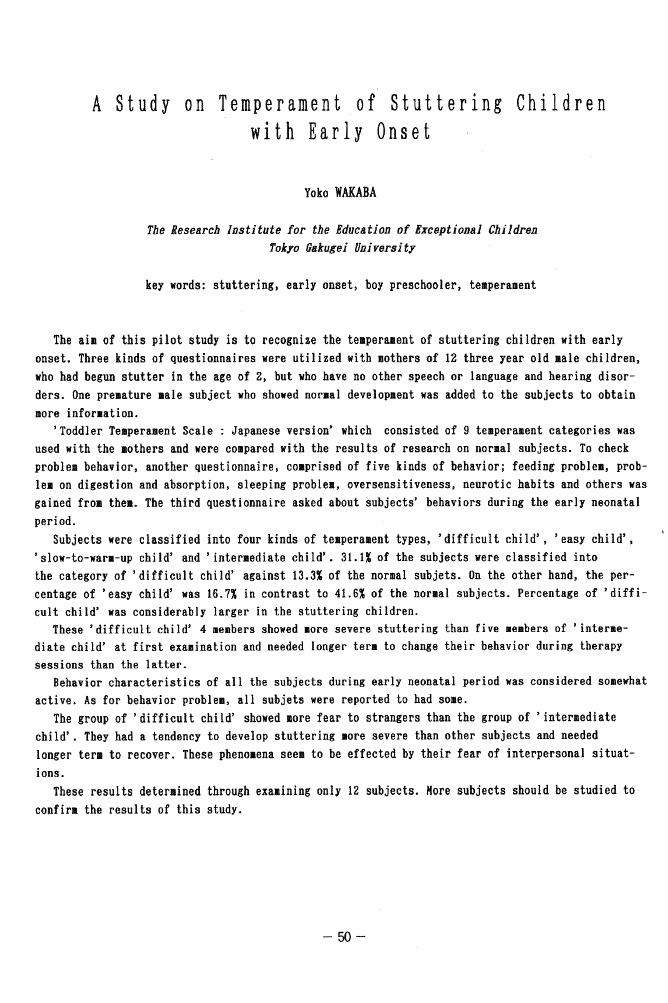 A Study on Temperament of Stuttering Children with Early Onset

Yoko WAKABA

The Research Institute for the Education of Exceptional Children
Tokyo Gakugei University

key words: stuttering, early onset, boy preschooler, temperament

The aim of this pilot study is to recognize the temperament of stuttering children with early onset. Three kinds of questionnaires were utilized with mothers of 12 three year old male children, who had begun stutter in the age of 2, but who have no other speech or language and hearing disorders. One premature male subject who showed normal development was added to the subjects to obtain more information.

'Toddler Temperament Scale : Japanese version' which consisted of 9 temperament categories was used with the mothers and were compared with the results of research on normal subjects. To check problem behavior, another questionnaire, comprised of five kinds of behavior; feeding problem, problem on digestion and absorption, sleeping problem, oversensitiveness, neurotic habits and others was gained from them. The third questionnaire asked about subjects' behaviors during the early neonatal period.

Subjects were classified into four kinds of temperament types, 'difficult child', 'easy child', 'slow-to-warm-up child' and 'intermediate child'. 31.1% of the subjects were classified into the category of 'difficult child' against 13.3% of the normal subjets. On the other hand, the percentage of 'easy child' was 16.7% in contrast to 41.6% of the normal subjects. Percentage of 'difficult child' was considerably larger in the stuttering children.

These 'difficult child' 4 members showed more severe stuttering than five members of 'intermediate child' at first examination and needed longer term to change their behavior during therapy sessions than the latter.

Behavior characteristics of all the subjects during early neonatal period was considered somewhat active. As for behavior problem, all subjets were reported to had some.

The group of 'difficult child' showed more fear to strangers than the group of 'intermediate child'. They had a tendency to develop stuttering more severe than other subjects and needed longer term to recover. These phenomena seem to be effected by their fear of interpersonal situations.

These results determined through examining only 12 subjects. More subjects should be studied to confirm the results of this study.

— 50 —